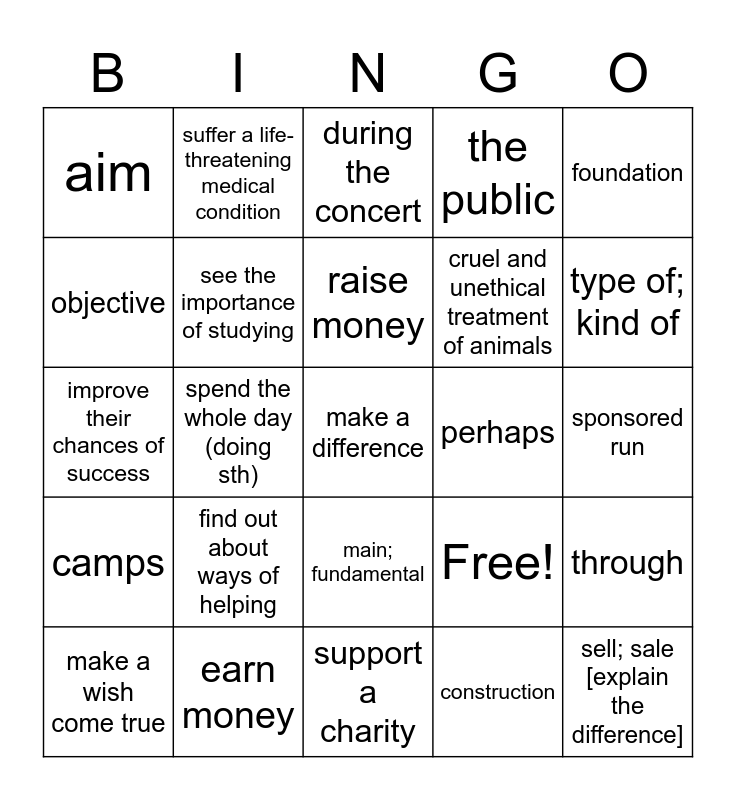 | B | I | N | G | O |
|---|---|---|---|---|
| aim | suffer a life-threatening medical condition | during the concert | the public | foundation |
| objective | see the importance of studying | raise money | cruel and unethical treatment of animals | type of; kind of |
| improve their chances of success | spend the whole day (doing sth) | make a difference | perhaps | sponsored run |
| camps | find out about ways of helping | main; fundamental | Free! | through |
| make a wish come true | earn money | support a charity | construction | sell; sale [explain the difference] |